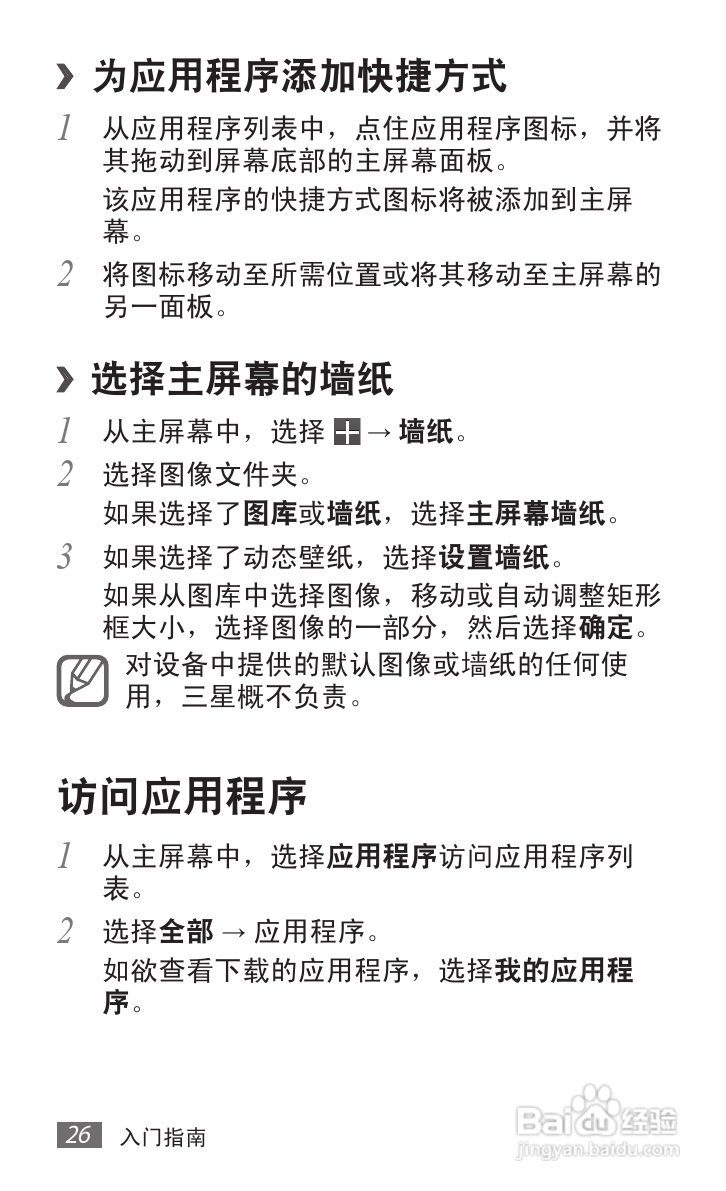 › 为应用程序添加快捷方式

1 从应用程序列表中，点住应用程序图标，并将其拖动到屏幕底部的主屏幕面板。

该应用程序的快捷方式图标将被添加到主屏幕。

2 将图标移动至所需位置或将其移动至主屏幕的另一面板。

› 选择主屏幕的墙纸

1 从主屏幕中，选择 → 墙纸。

2 选择图像文件夹。

如果选择了图库或墙纸，选择主屏幕墙纸。

3 如果选择了动态壁纸，选择设置墙纸。

如果从图库中选择图像，移动或自动调整矩形框大小，选择图像的一部分，然后选择确定。

对设备中提供的默认图像或墙纸的任何使用，三星概不负责。

访问应用程序

1 从主屏幕中，选择应用程序访问应用程序列表。

2 选择全部 → 应用程序。

如欲查看下载的应用程序，选择我的应用程序。

26 入门指南

Baidu经验
jingyan.baidu.com